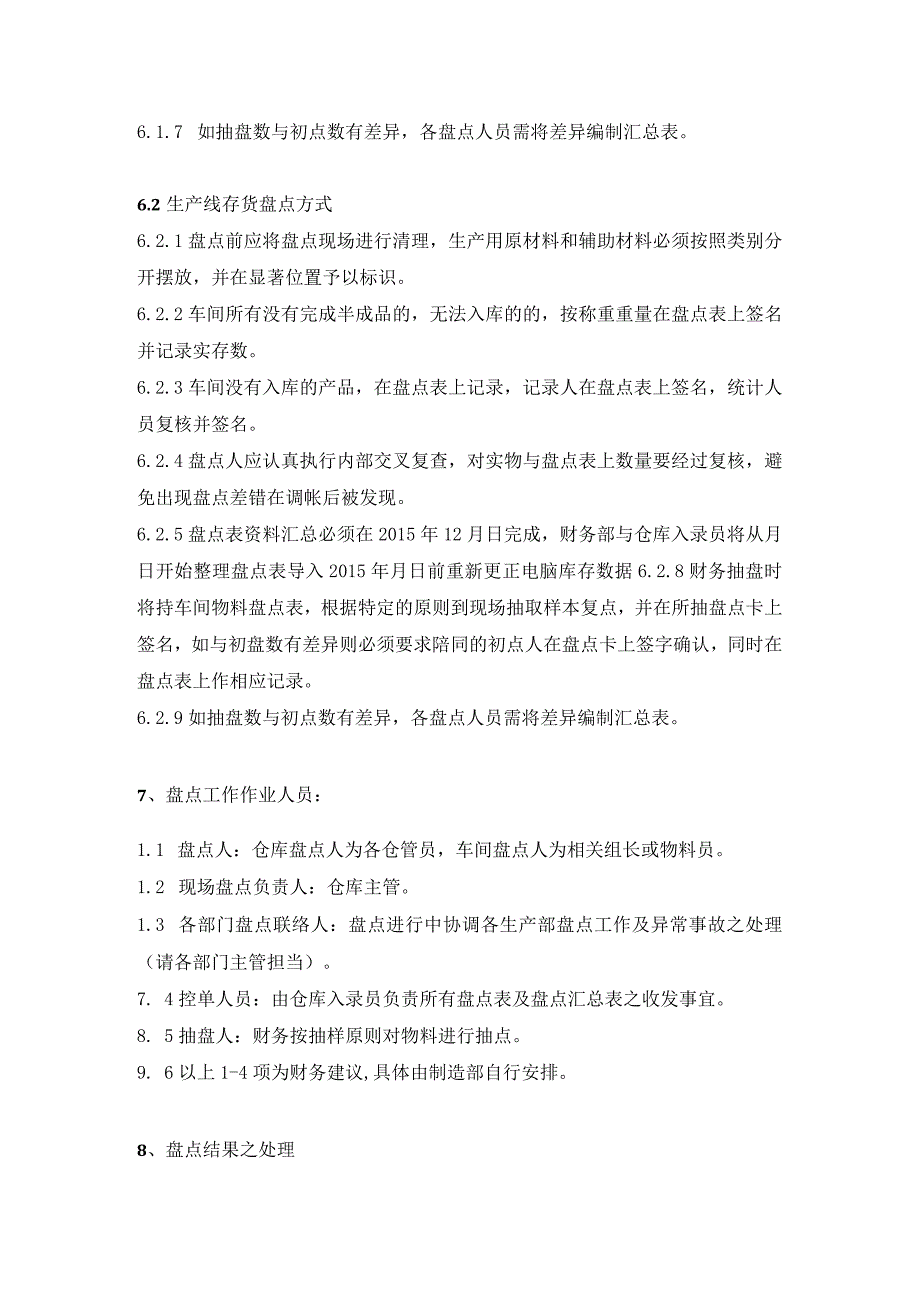 6.1.7 如抽盘数与初点数有差异，各盘点人员需将差异编制汇总表。

6.2 生产线存货盘点方式

6.2.1 盘点前应将盘点现场进行清理，生产用原材料和辅助材料必须按照类别分开摆放，并在显著位置予以标识。

6.2.2 车间所有没有完成半成品的，无法入库的的，按称重重量在盘点表上签名并记录实存数。

6.2.3 车间没有入库的产品，在盘点表上记录，记录人在盘点表上签名，统计人员复核并签名。

6.2.4 盘点人应认真执行内部交叉复查，对实物与盘点表上数量要经过复核，避免出现盘点差错在调帐后被发现。

6.2.5 盘点表资料汇总必须在 2015 年 12 月日完成，财务部与仓库入录员将从月日开始整理盘点表导入 2015 年月日前重新更正电脑库存数据 6.2.8 财务抽盘时将持车间物料盘点表，根据特定的原则到现场抽取样本复点，并在所抽盘点卡上签名，如与初盘数有差异则必须要求陪同的初点人在盘点卡上签字确认，同时在盘点表上作相应记录。

6.2.9 如抽盘数与初点数有差异，各盘点人员需将差异编制汇总表。

7、盘点工作作业人员：

1.1 盘点人：仓库盘点人为各仓管员，车间盘点人为相关组长或物料员。

1.2 现场盘点负责人：仓库主管。

1.3 各部门盘点联络人：盘点进行中协调各生产部盘点工作及异常事故之处理（请各部门主管担当）。

7. 4 控单人员：由仓库入录员负责所有盘点表及盘点汇总表之收发事宜。

8. 5 抽盘人：财务按抽样原则对物料进行抽点。

9. 6 以上 1-4 项为财务建议，具体由制造部自行安排。

8、盘点结果之处理